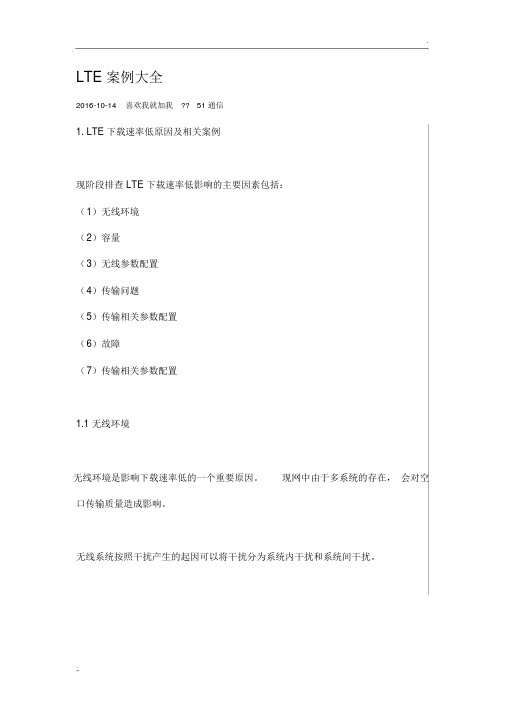 LTE 案例大全

2016-10-14 喜欢我就加我 ?? 51 通信

1. LTE 下载速率低原因及相关案例

现阶段排查 LTE 下载速率低影响的主要因素包括：

（1）无线环境

（2）容量

（3）无线参数配置

（4）传输问题

（5）传输相关参数配置

（6）故障

（7）传输相关参数配置

1.1 无线环境

无线环境是影响下载速率低的一个重要原因。 现网中由于多系统的存在， 会对空口传输质量造成影响。

无线系统按照干扰产生的起因可以将干扰分为系统内干扰和系统间干扰。